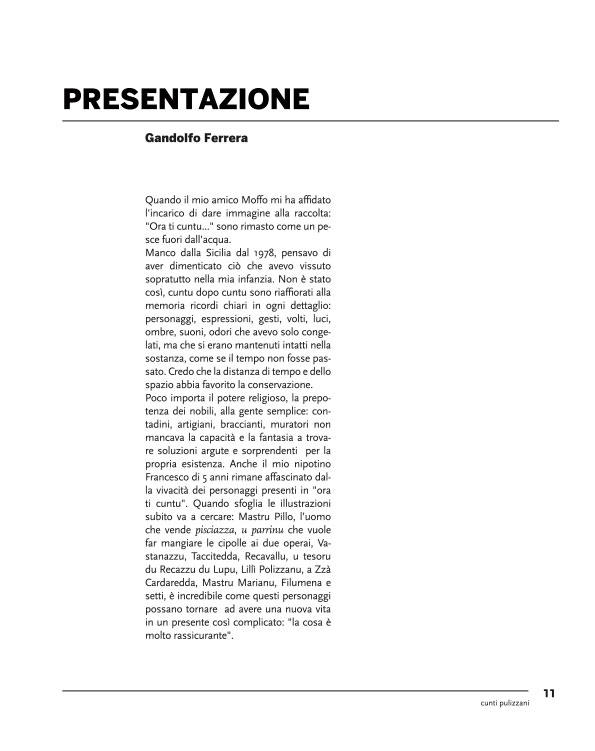 PRESENTAZIONE

Gandolfo Ferrera

Quando il mio amico Moffo mi ha affidato l'incarico di dare immagine alla raccolta: "Ora ti cuntu..." sono rimasto come un pesce fuori dall'acqua.
Manco dalla Sicilia dal 1978, pensavo di aver dimenticato ciò che avevo vissuto sopratutto nella mia infanzia. Non è stato così, cuntu dopo cuntu sono riaffiorati alla memoria ricordi chiari in ogni dettaglio: personaggi, espressioni, gesti, volti, luci, ombre, suoni, odori che avevo solo congelati, ma che si erano mantenuti intatti nella sostanza, come se il tempo non fosse passato. Credo che la distanza di tempo e dello spazio abbia favorito la conservazione.
Poco importa il potere religioso, la prepotenza dei nobili, alla gente semplice: contadini, artigiani, braccianti, muratori non mancava la capacità e la fantasia a trovare soluzioni argute e sorprendenti per la propria esistenza. Anche il mio nipotino Francesco di 5 anni rimane affascinato dalla vivacità dei personaggi presenti in "ora ti cuntu". Quando sfoglia le illustrazioni subito va a cercare: Mastru Pillo, l'uomo che vende pisciazza, u parrinu che vuole far mangiare le cipolle ai due operai, Vastanazzu, Taccitedda, Recavallu, u tesoru du Recazzu du Lupu, Lillì Polizzanu, a Zzà Cardaredda, Mastru Marianu, Filumena e setti, è incredibile come questi personaggi possano tornare ad avere una nuova vita in un presente così complicato: "la cosa è molto rassicurante".

11
cunti pulizzani